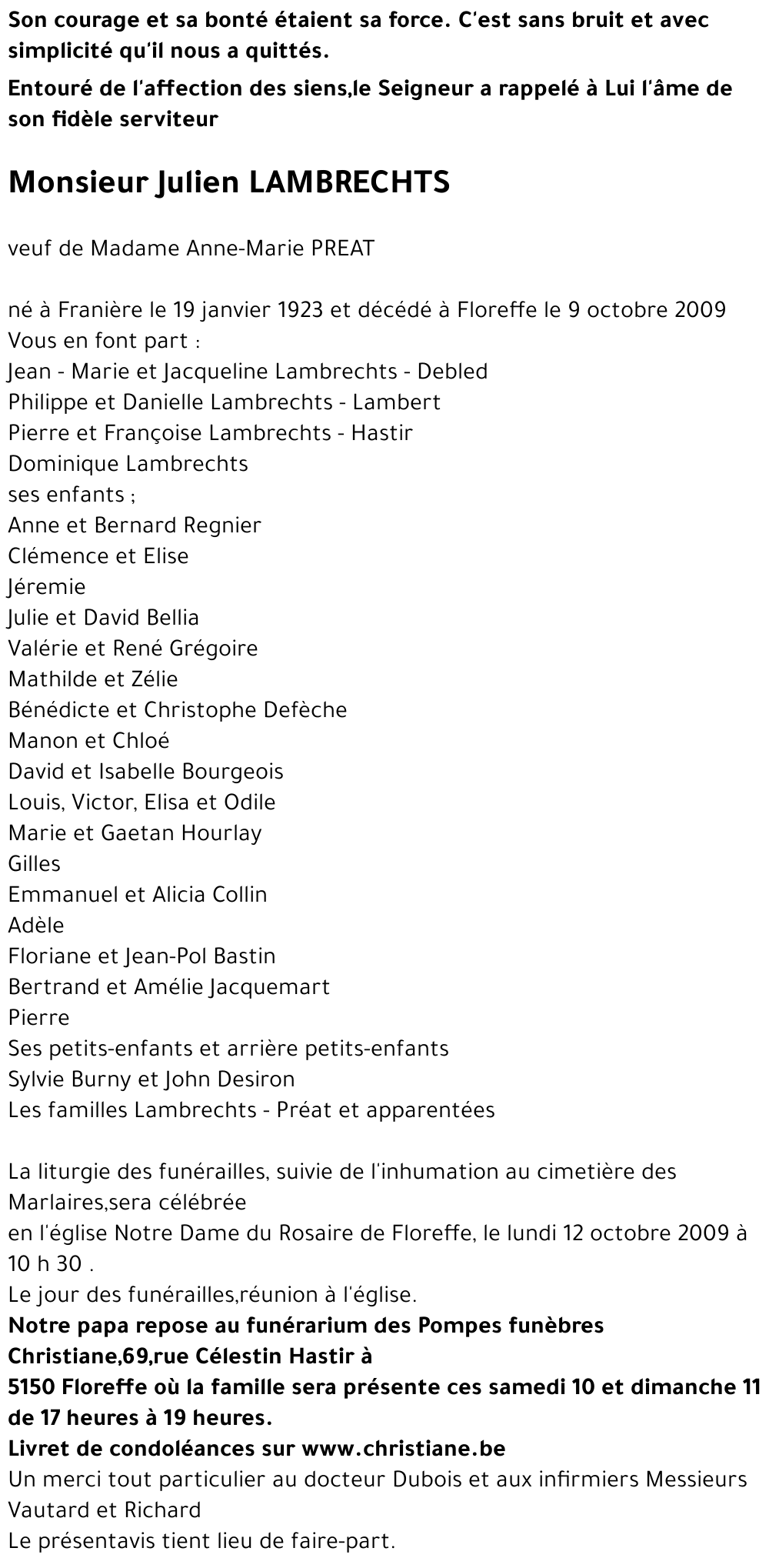 Son courage et sa bonté étaient sa force. C'est sans bruit et avec simplicité qu'il nous a quittés.

Entouré de l'affection des siens,le Seigneur a rappelé à Lui l'âme de son fidèle serviteur

Monsieur Julien LAMBRECHTS

veuf de Madame Anne-Marie PREAT

né à Franière le 19 janvier 1923 et décédé à Floreffe le 9 octobre 2009
Vous en font part :
Jean - Marie et Jacqueline Lambrechts - Debled
Philippe et Danielle Lambrechts - Lambert
Pierre et Françoise Lambrechts - Hastir
Dominique Lambrechts
ses enfants ;
Anne et Bernard Regnier
Clémence et Elise
Jéremie
Julie et David Bellia
Valérie et René Grégoire
Mathilde et Zélie
Bénédicte et Christophe Defèche
Manon et Chloé
David et Isabelle Bourgeois
Louis, Victor, Elisa et Odile
Marie et Gaetan Hourlay
Gilles
Emmanuel et Alicia Collin
Adèle
Floriane et Jean-Pol Bastin
Bertrand et Amélie Jacquemart
Pierre
Ses petits-enfants et arrière petits-enfants
Sylvie Burny et John Desiron
Les familles Lambrechts - Préat et apparentées

La liturgie des funérailles, suivie de l'inhumation au cimetière des Marlaires,sera célébrée
en l'église Notre Dame du Rosaire de Floreffe, le lundi 12 octobre 2009 à 10 h 30 .
Le jour des funérailles,réunion à l'église.
Notre papa repose au funérarium des Pompes funèbres Christiane,69,rue Célestin Hastir à
5150 Floreffe où la famille sera présente ces samedi 10 et dimanche 11 de 17 heures à 19 heures.
Livret de condoléances sur www.christiane.be
Un merci tout particulier au docteur Dubois et aux infirmiers Messieurs Vautard et Richard
Le présentavis tient lieu de faire-part.